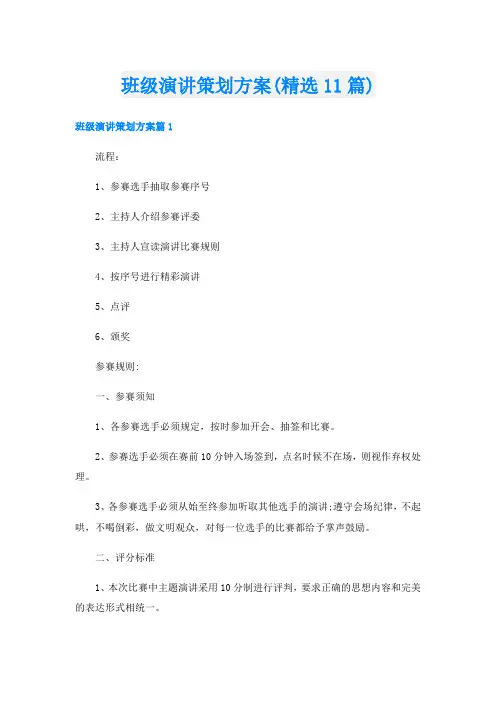 班级演讲策划方案(精选11篇)

班级演讲策划方案篇1

流程:

1、参赛选手抽取参赛序号

2、主持人介绍参赛评委

3、主持人宣读演讲比赛规则

4、按序号进行精彩演讲

5、点评

6、颁奖

参赛规则:

一、参赛须知

1、各参赛选手必须规定，按时参加开会、抽签和比赛。

2、参赛选手必须在赛前10分钟入场签到，点名时候不在场，则视作弃权处理。

3、各参赛选手必须从始至终参加听取其他选手的演讲;遵守会场纪律，不起哄，不喝倒彩，做文明观众，对每一位选手的比赛都给予掌声鼓励。

二、评分标准

1、本次比赛中主题演讲采用10分制进行评判，要求正确的思想内容和完美的表达形式相统一。